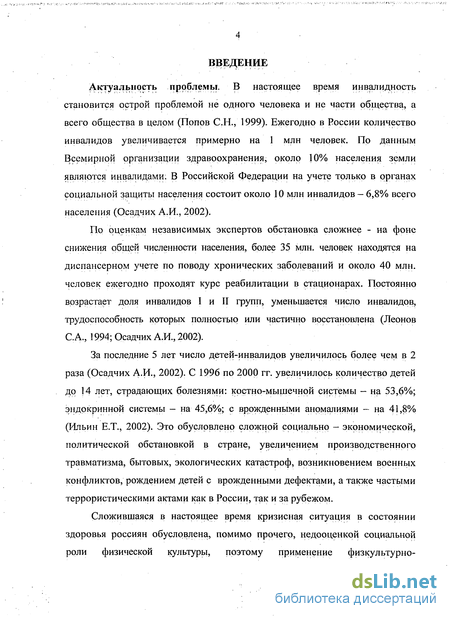 4

ВВЕДЕНИЕ

Актуальность проблемы. В настоящее время инвалидность становится острой проблемой не одного человека и не части общества, а всего общества в целом (Попов С.Н., 1999). Ежегодно в России количество инвалидов увеличивается примерно на 1 млн человек. По данным Всемирной организации здравоохранения, около 10% населения земли являются инвалидами. В Российской Федерации на учете только в органах социальной защиты населения состоит около 10 млн инвалидов – 6,8% всего населения (Осадчих А.И., 2002).

По оценкам независимых экспертов обстановка сложнее - на фоне снижения общей численности населения, более 35 млн. человек находятся на диспансерном учете по поводу хронических заболеваний и около 40 млн. человек ежегодно проходят курс реабилитации в стационарах. Постоянно возрастает доля инвалидов I и II групп, уменьшается число инвалидов, трудоспособность которых полностью или частично восстановлена (Леонов С.А., 1994; Осадчих А.И., 2002).

За последние 5 лет число детей-инвалидов увеличилось более чем в 2 раза (Осадчих А.И., 2002). С 1996 по 2000 гг. увеличилось количество детей до 14 лет, страдающих болезнями: костно-мышечной системы – на 53,6%; эндокринной системы – на 45,6%; с врожденными аномалиями – на 41,8% (Ильин Е.Т., 2002). Это обусловлено сложной социально – экономической, политической обстановкой в стране, увеличением производственного травматизма, бытовых, экологических катастроф, возникновением военных конфликтов, рождением детей с врожденными дефектами, а также частыми террористическими актами как в России, так и за рубежом.

Сложившаяся в настоящее время кризисная ситуация в состоянии здоровья россиян обусловлена, помимо прочего, недооценкой социальной роли физической культуры, поэтому применение физкультурно-

dsLib.net
библиотека диссертаций